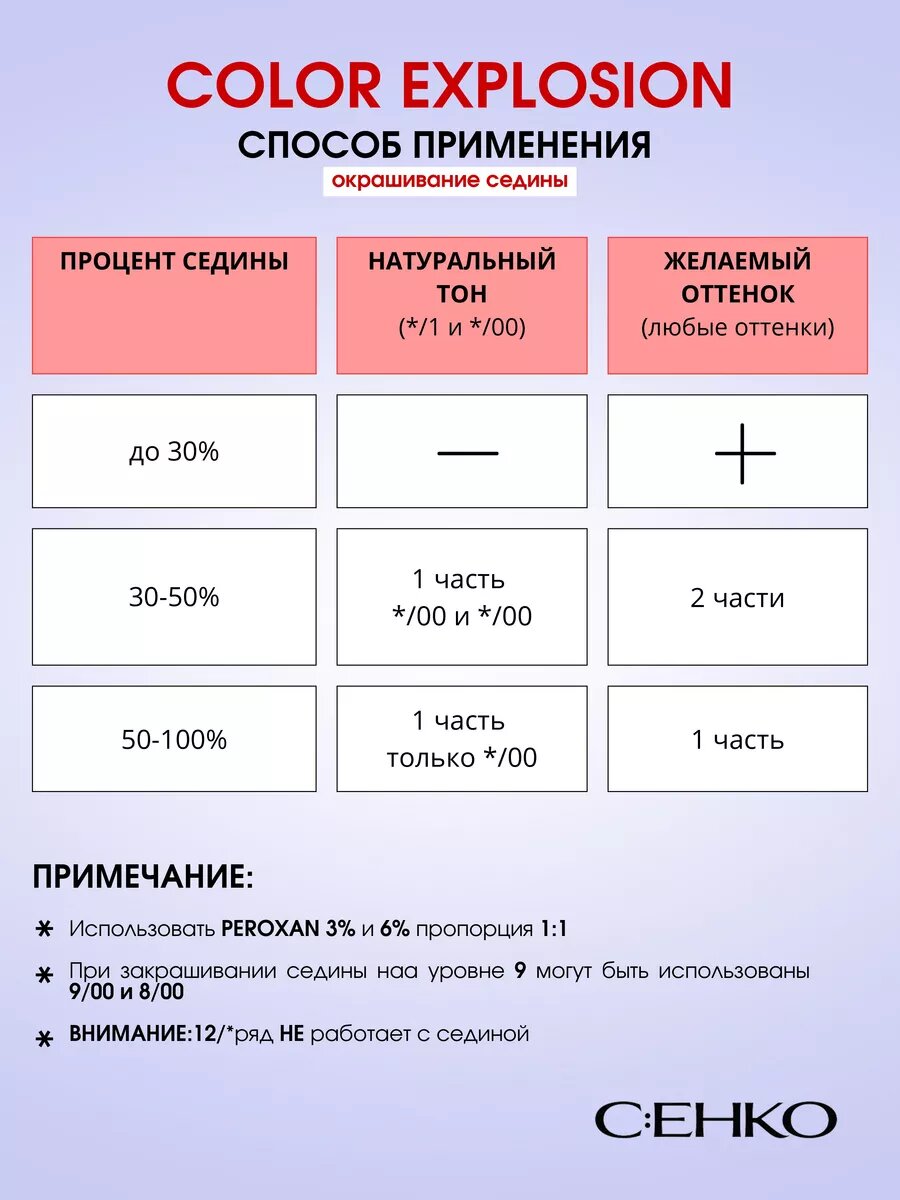 COLOR EXPLOSION
СПОСОБ ПРИМЕНЕНИЯ
окрашивание седины

| ПРОЦЕНТ СЕДИНЫ | НАТУРАЛЬНЫЙ ТОН (*/1 и */00) | ЖЕЛАЕМЫЙ ОТТЕНОК (любые оттенки) |
|---|---|---|
| до 30% | — | + |
| 30-50% | 1 часть */00 и */00 | 2 части |
| 50-100% | 1 часть только */00 | 1 часть |

ПРИМЕЧАНИЕ:

* Использовать PEROXAN 3% и 6% пропорция 1:1

* При закрашивании седины наа уровне 9 могут быть использованы 9/00 и 8/00

* ВНИМАНИЕ:12/*ряд НЕ работает с сединой

C:EHKO